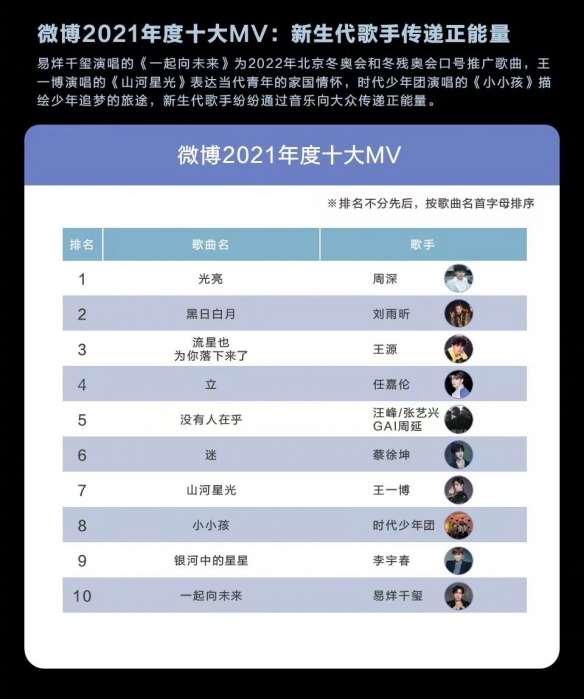 微博2021年度十大MV：新生代歌手传递正能量

易烊千玺演唱的《一起向未来》为2022年北京冬奥会和冬残奥会口号推广歌曲，王一博演唱的《山河星光》表达当代青年的家国情怀，时代少年团演唱的《小小孩》描绘少年追梦的旅途，新生代歌手纷纷通过音乐向大众传递正能量。

微博2021年度十大MV

※排名不分先后，按歌曲名首字母排序

| 排名 | 歌曲名 | 歌手 |
|---|---|---|
| 1 | 光亮 | 周深 |
| 2 | 黑日白月 | 刘雨昕 |
| 3 | 流星也为你落下来了 | 王源 |
| 4 | 立 | 任嘉伦 |
| 5 | 没有人在乎 | 汪峰/张艺兴 GAI周延 |
| 6 | 迷 | 蔡徐坤 |
| 7 | 山河星光 | 王一博 |
| 8 | 小小孩 | 时代少年团 |
| 9 | 银河中的星星 | 李宇春 |
| 10 | 一起向未来 | 易烊千玺 |